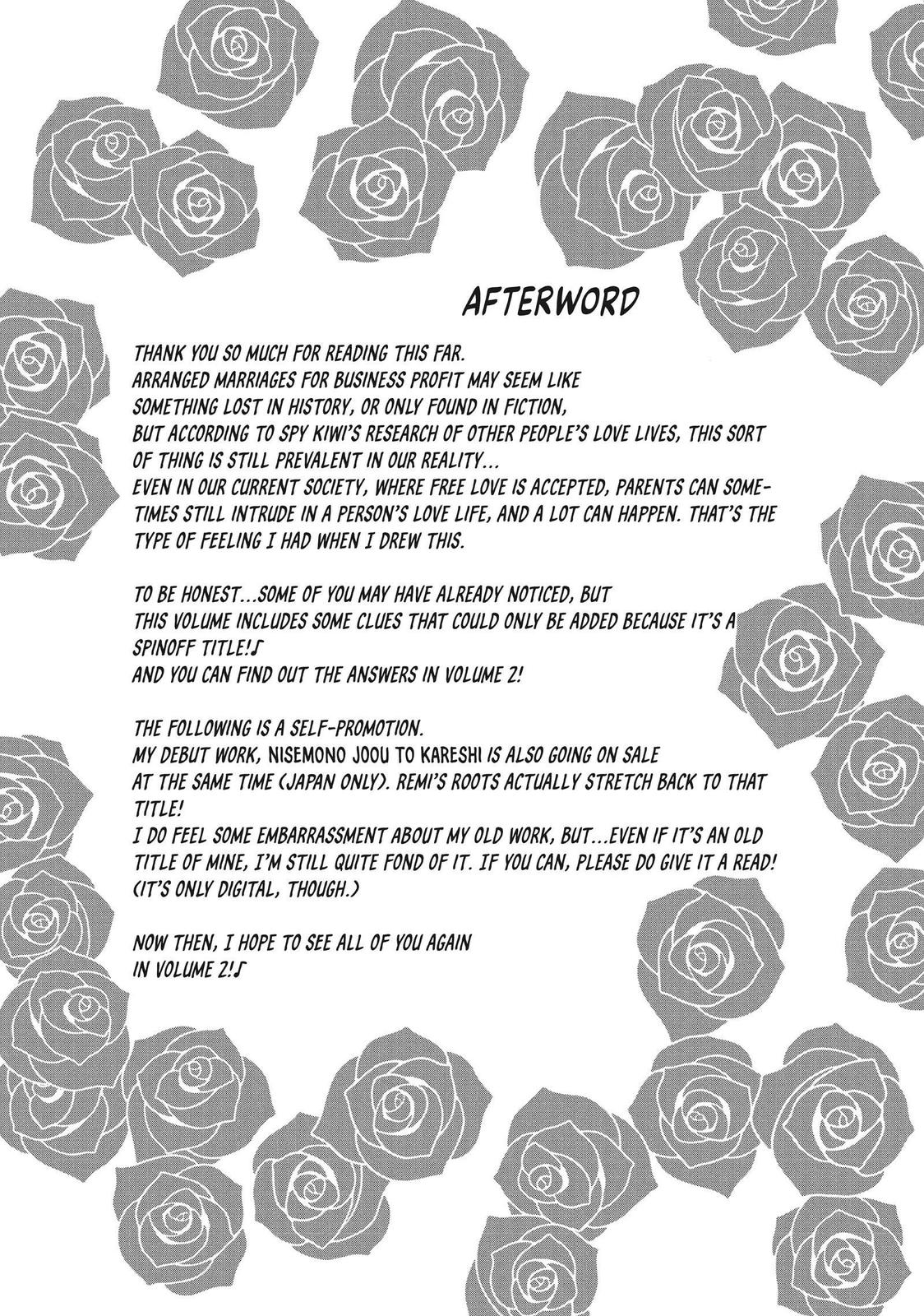 AFTERWORD

THANK YOU SO MUCH FOR READING THIS FAR. ARRANGED MARRIAGES FOR BUSINESS PROFIT MAY SEEM LIKE SOMETHING LOST IN HISTORY, OR ONLY FOUND IN FICTION, BUT ACCORDING TO SPY KIWI'S RESEARCH OF OTHER PEOPLE'S LOVE LIVES, THIS SORT OF THING IS STILL PREVALENT IN OUR REALITY... EVEN IN OUR CURRENT SOCIETY, WHERE FREE LOVE IS ACCEPTED, PARENTS CAN SOMETIMES STILL INTRUDE IN A PERSON'S LOVE LIFE, AND A LOT CAN HAPPEN. THAT'S THE TYPE OF FEELING I HAD WHEN I DREW THIS.

TO BE HONEST...SOME OF YOU MAY HAVE ALREADY NOTICED, BUT THIS VOLUME INCLUDES SOME CLUES THAT COULD ONLY BE ADDED BECAUSE IT'S A SPINOFF TITLE!♪ AND YOU CAN FIND OUT THE ANSWERS IN VOLUME 2!

THE FOLLOWING IS A SELF-PROMOTION. MY DEBUT WORK, NISEMONO JOOU TO KARESHI IS ALSO GOING ON SALE AT THE SAME TIME (JAPAN ONLY). REMI'S ROOTS ACTUALLY STRETCH BACK TO THAT TITLE! I DO FEEL SOME EMBARRASSMENT ABOUT MY OLD WORK, BUT...EVEN IF IT'S AN OLD TITLE OF MINE, I'M STILL QUITE FOND OF IT. IF YOU CAN, PLEASE DO GIVE IT A READ! (IT'S ONLY DIGITAL, THOUGH.)

NOW THEN, I HOPE TO SEE ALL OF YOU AGAIN IN VOLUME 2!♪